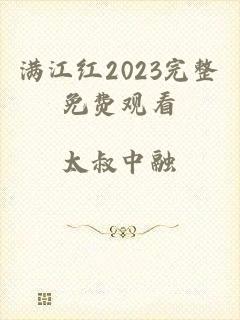 满江红2023完整免费观看

太叔中融